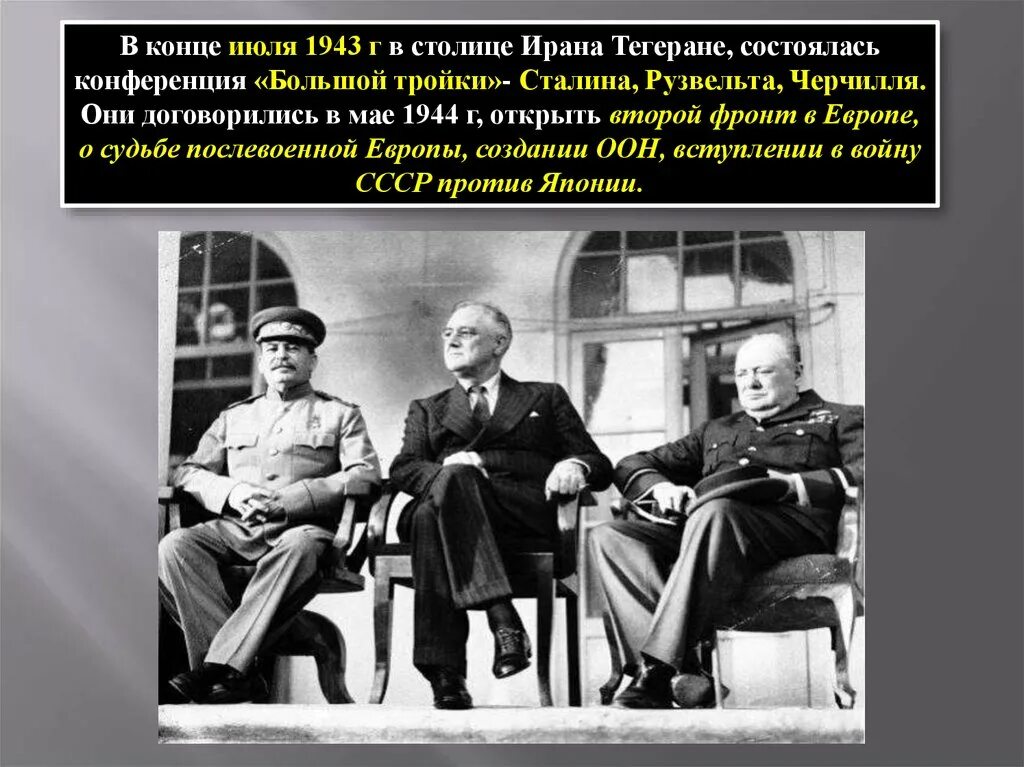 В конце июля 1943 г в столице Ирана Тегеране, состоялась конференция «Большой тройки»- Сталина, Рузвельта, Черчилля. Они договорились в мае 1944 г, открыть второй фронт в Европе, о судьбе послевоенной Европы, создании ООН, вступлении в войну СССР против Японии.